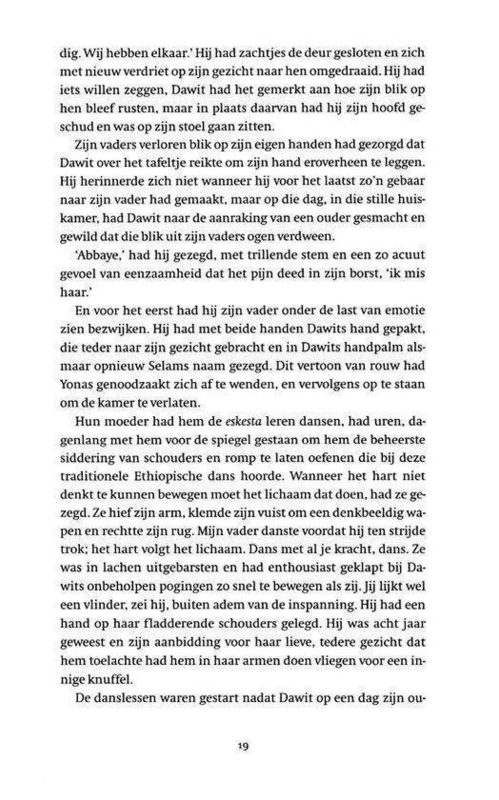 dig. Wij hebben elkaar.' Hij had zachtjes de deur gesloten en zich met nieuw verdriet op zijn gezicht naar hen omgedraaid. Hij had iets willen zeggen, Dawit had het gemerkt aan hoe zijn blik op hen bleef rusten, maar in plaats daarvan had hij zijn hoofd geschud en was op zijn stoel gaan zitten.

Zijn vaders verloren blik op zijn eigen handen had gezorgd dat Dawit over het tafeltje reikte om zijn hand eroverheen te leggen. Hij herinnerde zich niet wanneer hij voor het laatst zo'n gebaar naar zijn vader had gemaakt, maar op die dag, in die stille huiskamer, had Dawit naar de aanraking van een ouder gesmacht en gewild dat die blik uit zijn vaders ogen verdween.

'Abbaye,' had hij gezegd, met trillende stem en een zo acuut gevoel van eenzaamheid dat het pijn deed in zijn borst, 'ik mis haar.'

En voor het eerst had hij zijn vader onder de last van emotie zien bezwijken. Hij had met beide handen Dawits hand gepakt, die teder naar zijn gezicht gebracht en in Dawits handpalm alsmaar opnieuw Selams naam gezegd. Dit vertoon van rouw had Yonas genoodzaakt zich af te wenden, en vervolgens op te staan om de kamer te verlaten.

Hun moeder had hem de eskesta leren dansen, had uren, dagenlang met hem voor de spiegel gestaan om hem de beheerste siddering van schouders en romp te laten oefenen die bij deze traditionele Ethiopische dans hoorde. Wanneer het hart niet denkt te kunnen bewegen moet het lichaam dat doen, had ze gezegd. Ze hief zijn arm, klemde zijn vuist om een denkbeeldig wapen en rechtte zijn rug. Mijn vader danste voordat hij ten strijde trok; het hart volgt het lichaam. Dans met al je kracht, dans. Ze was in lachen uitgebarsten en had enthousiast geklapt bij Dawits onbeholpen pogingen zo snel te bewegen als zij. Jij lijkt wel een vlinder, zei hij, buiten adem van de inspanning. Hij had een hand op haar fladderende schouders gelegd. Hij was acht jaar geweest en zijn aanbidding voor haar lieve, tedere gezicht dat hem toelachte had hem in haar armen doen vliegen voor een innige knuffel.

De danslessen waren gestart nadat Dawit op een dag zijn ou-

19